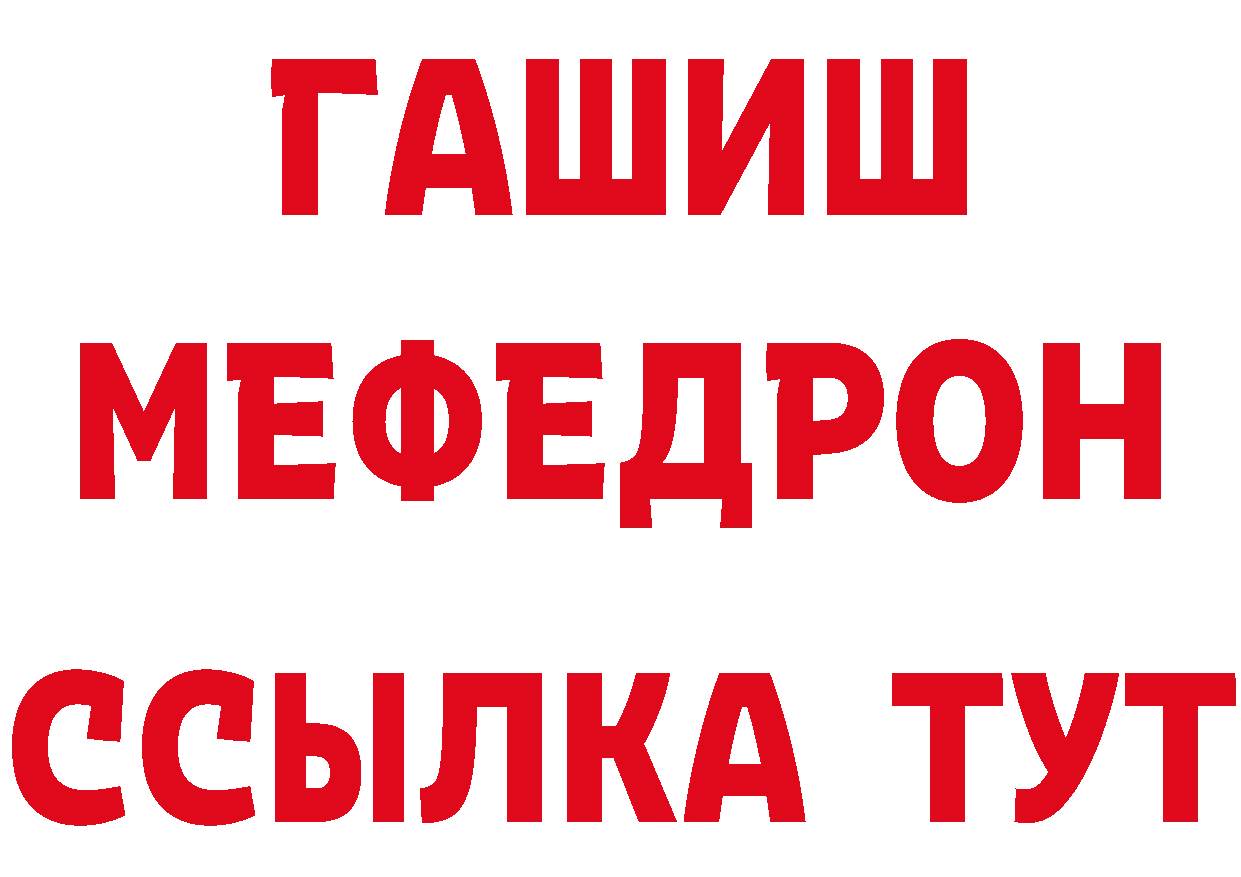 ГАШИШ
МЕФЕДРОН
ССЫЛКА ТУТ